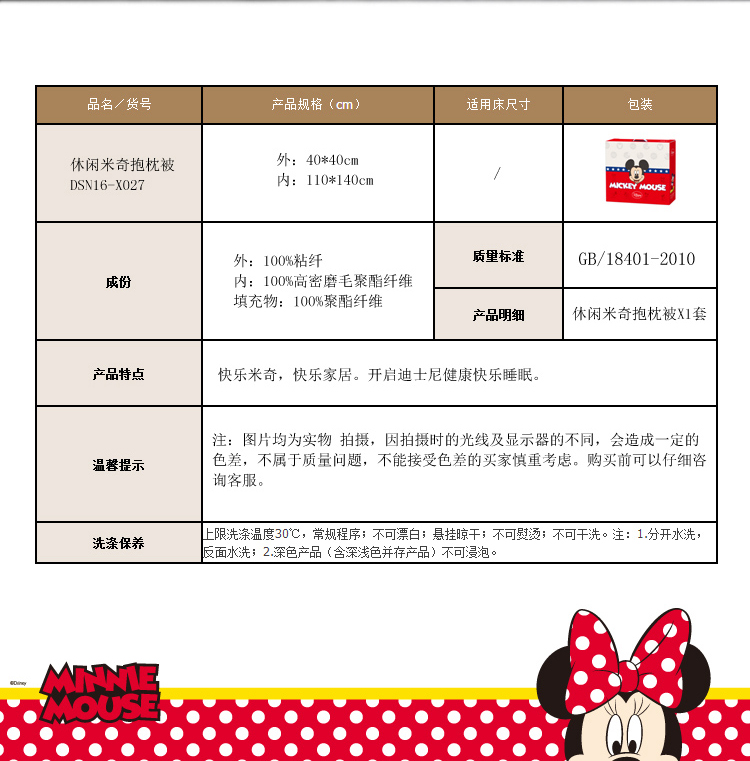 | 品名／货号 | 产品规格（cm） | 适用床尺寸 | 包装 |
|---|---|---|---|
| 休闲米奇抱枕被 DSN16-X027 | 外：40*40cm 内：110*140cm | / | MICKEY MOUSE |
| 成份 | 外：100%粘纤 内：100%高密磨毛聚酯纤维 填充物：100%聚酯纤维 | 质量标准 | GB/18401-2010 |
| | | 产品明细 | 休闲米奇抱枕被X1套 |
| 产品特点 | 快乐米奇，快乐家居。开启迪士尼健康快乐睡眠。 | | |
| 温馨提示 | 注：图片均为实物 拍摄，因拍摄时的光线及显示器的不同，会造成一定的色差，不属于质量问题，不能接受色差的买家慎重考虑。购买前可以仔细咨询客服。 | | |
| 洗涤保养 | 上限洗涤温度30℃，常规程序；不可漂白；悬挂晾干；不可熨烫；不可干洗。注：1.分开水洗，反面水洗；2.深色产品（含深浅色并存产品）不可浸泡。 | | |

©Disney
MINNIE MOUSE